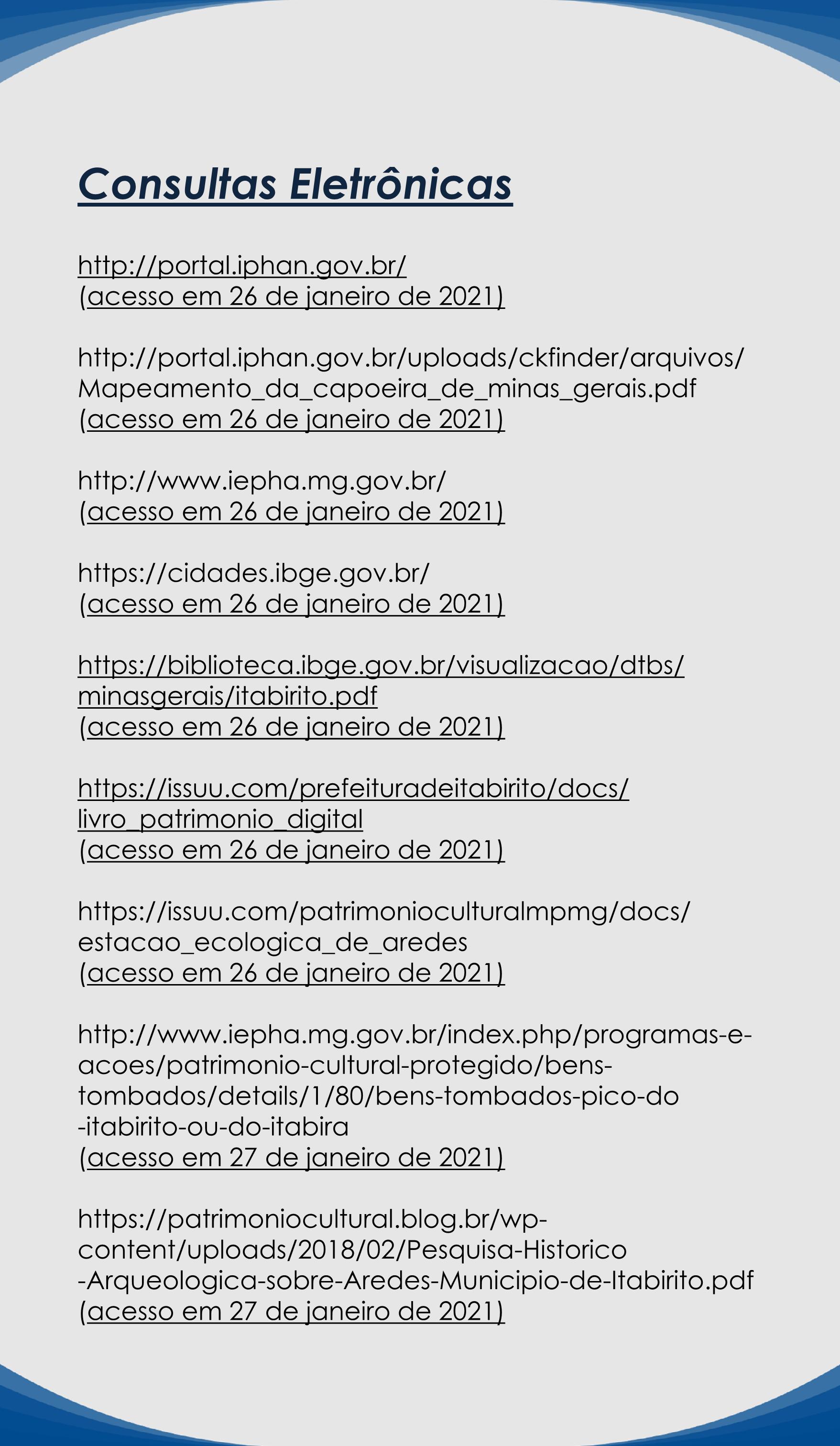 Consultas Eletrônicas

http://portal.iphan.gov.br/
(acesso em 26 de janeiro de 2021)

http://portal.iphan.gov.br/uploads/ckfinder/arquivos/Mapeamento_da_capoeira_de_minas_gerais.pdf
(acesso em 26 de janeiro de 2021)

http://www.iepha.mg.gov.br/
(acesso em 26 de janeiro de 2021)

https://cidades.ibge.gov.br/
(acesso em 26 de janeiro de 2021)

https://biblioteca.ibge.gov.br/visualizacao/dtbs/minasgerais/itabirito.pdf
(acesso em 26 de janeiro de 2021)

https://issuu.com/prefeituradeitabirito/docs/livro_patrimonio_digital
(acesso em 26 de janeiro de 2021)

https://issuu.com/patrimonioculturalmpmg/docs/estacao_ecologica_de_aredes
(acesso em 26 de janeiro de 2021)

http://www.iepha.mg.gov.br/index.php/programas-e-acoes/patrimonio-cultural-protegido/bens-tombados/details/1/80/bens-tombados-pico-do-itabirito-ou-do-itabira
(acesso em 27 de janeiro de 2021)

https://patrimoniocultural.blog.br/wp-content/uploads/2018/02/Pesquisa-Historico-Arqueologica-sobre-Aredes-Municipio-de-Itabirito.pdf
(acesso em 27 de janeiro de 2021)